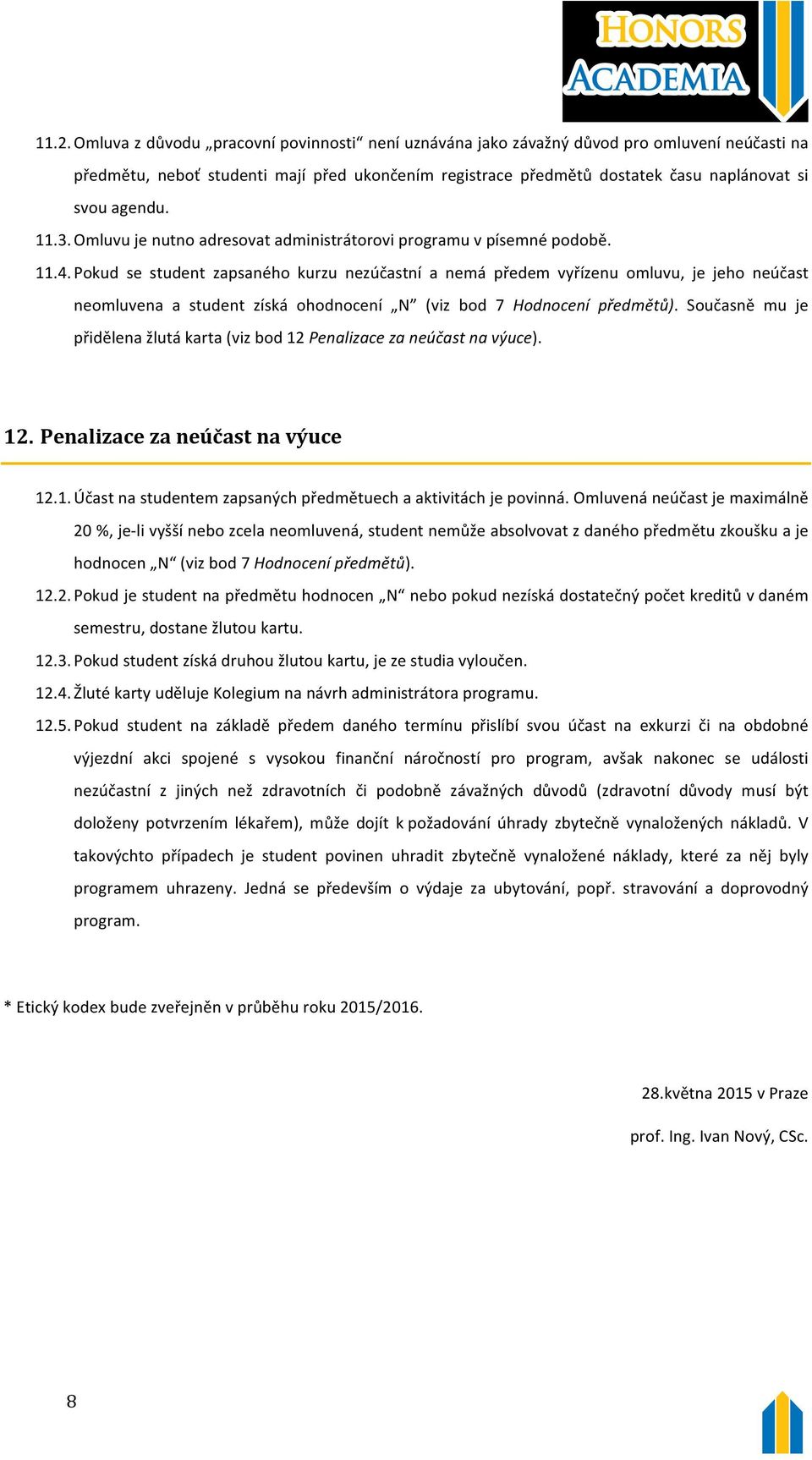 HONORS ACADEMIA

11.2. Omluva z důvodu „pracovní povinnosti“ není uznávána jako závažný důvod pro omluvení neúčasti na předmětu, neboť studenti mají před ukončením registrace předmětů dostatek času naplánovat si svou agendu.

11.3. Omluvu je nutno adresovat administrátorovi programu v písemné podobě.

11.4. Pokud se student zapsaného kurzu nezúčastní a nemá předem vyřízenu omluvu, je jeho neúčast neomluvena a student získá ohodnocení „N“ (viz bod 7 Hodnocení předmětů). Současně mu je přidělena žlutá karta (viz bod 12 Penalizace za neúčast na výuce).

12. Penalizace za neúčast na výuce

12.1. Účast na studentem zapsaných předmětuech a aktivitách je povinná. Omluvená neúčast je maximálně 20 %, je-li vyšší nebo zcela neomluvená, student nemůže absolvovat z daného předmětu zkoušku a je hodnocen „N“ (viz bod 7 Hodnocení předmětů).

12.2. Pokud je student na předmětu hodnocen „N“ nebo pokud nezíská dostatečný počet kreditů v daném semestru, dostane žlutou kartu.

12.3. Pokud student získá druhou žlutou kartu, je ze studia vyloučen.

12.4. Žluté karty uděluje Kolegium na návrh administrátora programu.

12.5. Pokud student na základě předem daného termínu přislíbí svou účast na exkurzi či na obdobné výjezdní akci spojené s vysokou finanční náročností pro program, avšak nakonec se události nezúčastní z jiných než zdravotních či podobně závažných důvodů (zdravotní důvody musí být doloženy potvrzením lékařem), může dojít k požadování úhrady zbytečně vynaložených nákladů. V takovýchto případech je student povinen uhradit zbytečně vynaložené náklady, které za něj byly programem uhrazeny. Jedná se především o výdaje za ubytování, popř. stravování a doprovodný program.

* Etický kodex bude zveřejněn v průběhu roku 2015/2016.

28.května 2015 v Praze

prof. Ing. Ivan Nový, CSc.

8